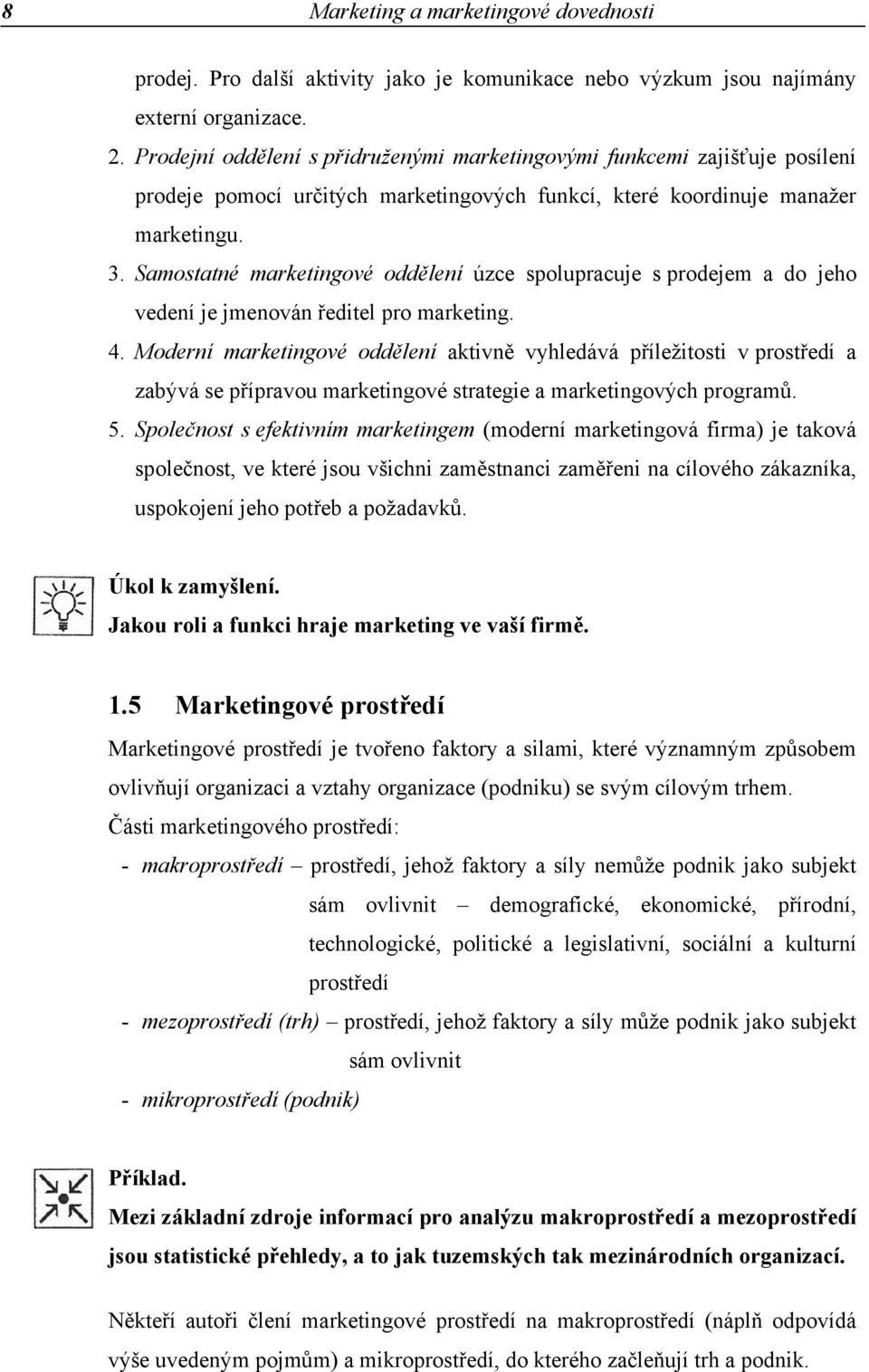 8 Marketing a marketingové dovednosti

prodej. Pro další aktivity jako je komunikace nebo výzkum jsou najímány externí organizace.

2. Prodejní oddělení s přidruženými marketingovými funkcemi zajišťuje posílení prodeje pomocí určitých marketingových funkcí, které koordinuje manažer marketingu.

3. Samostatné marketingové oddělení úzce spolupracuje s prodejem a do jeho vedení je jmenován ředitel pro marketing.

4. Moderní marketingové oddělení aktivně vyhledává příležitosti v prostředí a zabývá se přípravou marketingové strategie a marketingových programů.

5. Společnost s efektivním marketingem (moderní marketingová firma) je taková společnost, ve které jsou všichni zaměstnanci zaměřeni na cílového zákazníka, uspokojení jeho potřeb a požadavků.

Úkol k zamyšlení.
Jakou roli a funkci hraje marketing ve vaší firmě.

1.5 Marketingové prostředí

Marketingové prostředí je tvořeno faktory a silami, které významným způsobem ovlivňují organizaci a vztahy organizace (podniku) se svým cílovým trhem.

Části marketingového prostředí:

- makroprostředí – prostředí, jehož faktory a síly nemůže podnik jako subjekt sám ovlivnit – demografické, ekonomické, přírodní, technologické, politické a legislativní, sociální a kulturní prostředí

- mezoprostředí (trh) – prostředí, jehož faktory a síly může podnik jako subjekt sám ovlivnit

- mikroprostředí (podnik)

Příklad.
Mezi základní zdroje informací pro analýzu makroprostředí a mezoprostředí jsou statistické přehledy, a to jak tuzemských tak mezinárodních organizací.

Někteří autoři člení marketingové prostředí na makroprostředí (náplň odpovídá výše uvedeným pojmům) a mikroprostředí, do kterého začleňují trh a podnik.